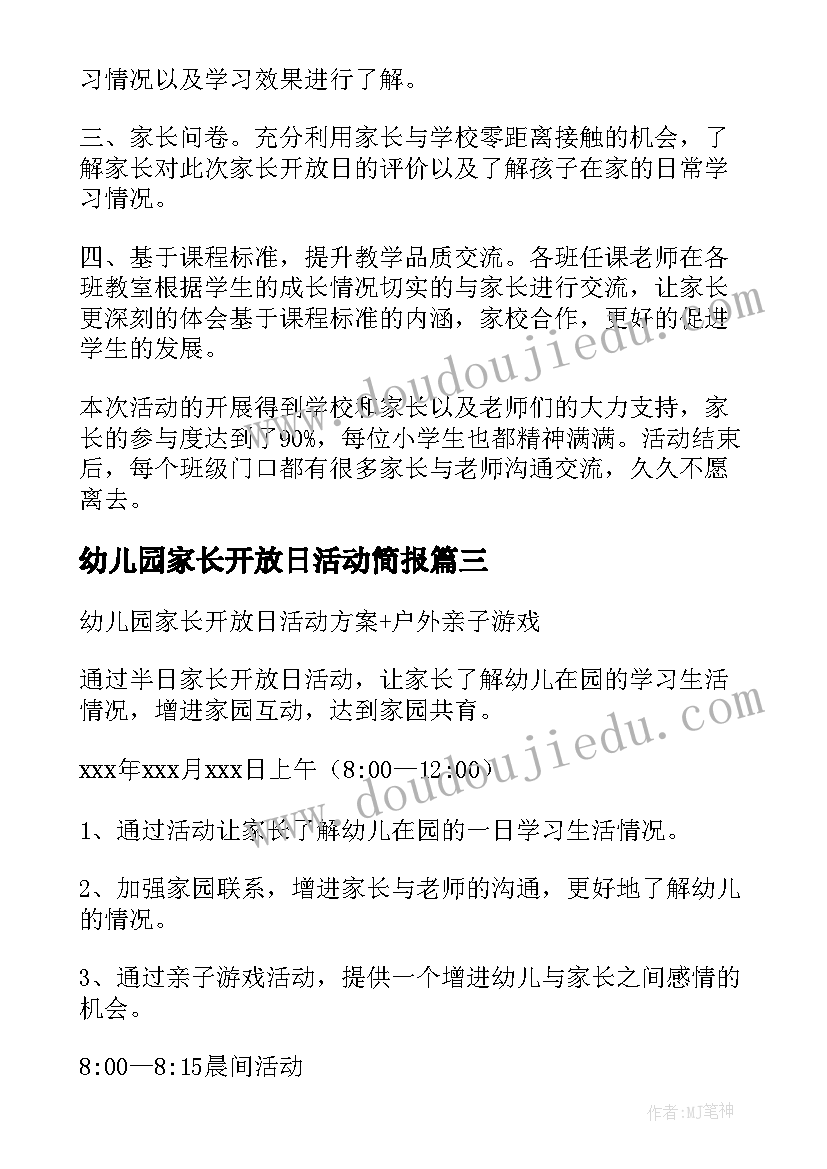 习情况以及学习效果进行了解。

三、家长问卷。充分利用家长与学校零距离接触的机会，了解家长对此次家长开放日的评价以及了解孩子在家的日常学习情况。

四、基于课程标准，提升教学品质交流。各班任课老师在各班教室根据学生的成长情况切实的与家长进行交流，让家长更深刻的体会基于课程标准的内涵，家校合作，更好的促进学生的发展。

本次活动的开展得到学校和家长以及老师们的大力支持，家长的参与度达到了90%，每位小学生也都精神满满。活动结束后，每个班级门口都有很多家长与老师沟通交流，久久不愿离去。

幼儿园家长开放日活动简报篇三

幼儿园家长开放日活动方案+户外亲子游戏

通过半日家长开放日活动，让家长了解幼儿在园的学习生活情况，增进家园互动，达到家园共育。

xxx年xxx月xxx日上午（8:00—12:00）

1、通过活动让家长了解幼儿在园的一日学习生活情况。

2、加强家园联系，增进家长与老师的沟通，更好地了解幼儿的情况。

3、通过亲子游戏活动，提供一个增进幼儿与家长之间感情的机会。

8:00—8:15晨间活动

www.doudoujiedu.com

www.doudoujiedu.com

作者:MJ笔神